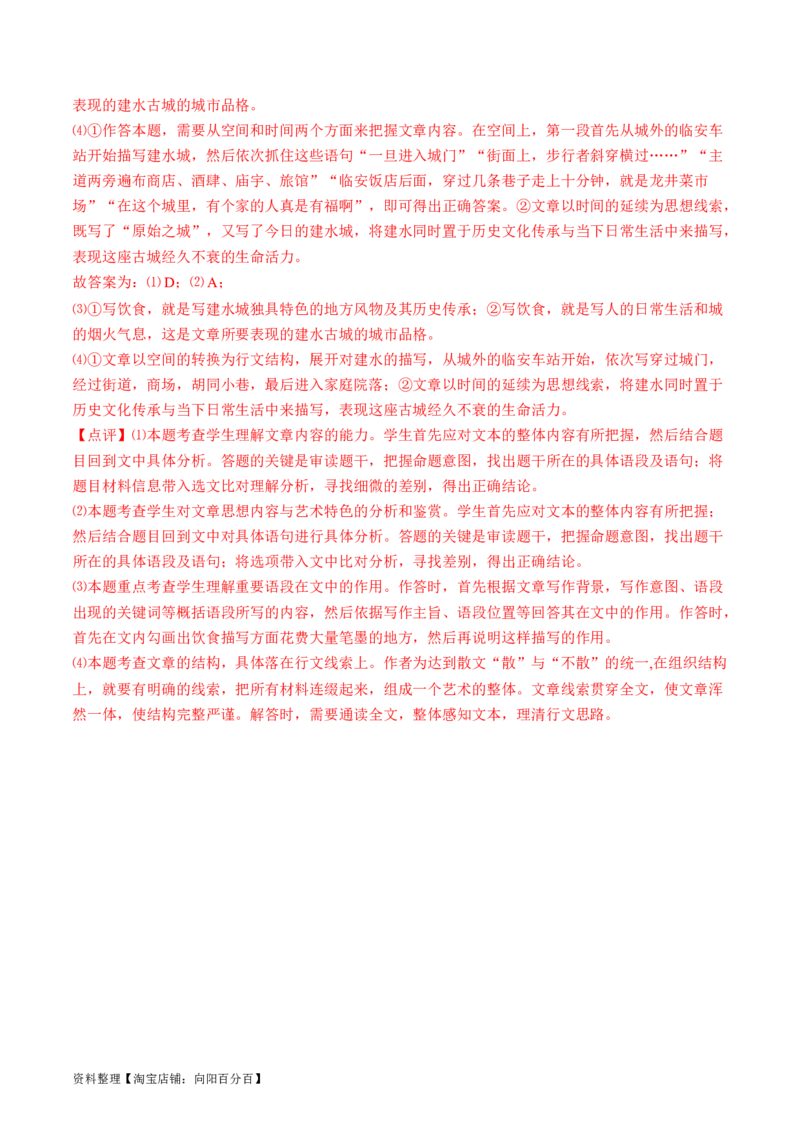 表现的建水古城的城市品格。

⑷①作答本题，需要从空间和时间两个方面来把握文章内容。在空间上，第一段首先从城外的临安车站开始描写建水城，然后依次抓住这些语句“一旦进入城门”“街面上，步行者斜穿横过……”“主道两旁遍布商店、酒肆、庙宇、旅馆”“临安饭店后面，穿过几条巷子走上十分钟，就是龙井菜市场”“在这个城里，有个家的人真是有福啊”，即可得出正确答案。②文章以时间的延续为思想线索，既写了“原始之城”，又写了今日的建水城，将建水同时置于历史文化传承与当下日常生活中来描写，表现这座古城经久不衰的生命活力。

故答案为：⑴D；⑵A；

⑶①写饮食，就是写建水城独具特色的地方风物及其历史传承；②写饮食，就是写人的日常生活和城的烟火气息，这是文章所要表现的建水古城的城市品格。

⑷①文章以空间的转换为行文结构，展开对建水的描写，从城外的临安车站开始，依次写穿过城门，经过街道，商场，胡同小巷，最后进入家庭院落；②文章以时间的延续为思想线索，将建水同时置于历史文化传承与当下日常生活中来描写，表现这座古城经久不衰的生命活力。

【点评】⑴本题考查学生理解文章内容的能力。学生首先应对文本的整体内容有所把握，然后结合题目回到文中具体分析。答题的关键是审读题干，把握命题意图，找出题干所在的具体语段及语句；将题目材料信息带入选文比对理解分析，寻找细微的差别，得出正确结论。

⑵本题考查学生对文章思想内容与艺术特色的分析和鉴赏。学生首先应对文本的整体内容有所把握；然后结合题目回到文中对具体语句进行具体分析。答题的关键是审读题干，把握命题意图，找出题干所在的具体语段及语句；将选项带入文中比对分析，寻找差别，得出正确结论。

⑶本题重点考查学生理解重要语段在文中的作用。作答时，首先根据文章写作背景，写作意图、语段出现的关键词等概括语段所写的内容，然后依据写作主旨、语段位置等回答其在文中的作用。作答时，首先在文内勾画出饮食描写方面花费大量笔墨的地方，然后再说明这样描写的作用。

⑷本题考查文章的结构，具体落在行文线索上。作者为达到散文“散”与“不散”的统一,在组织结构上，就要有明确的线索，把所有材料连缀起来，组成一个艺术的整体。文章线索贯穿全文，使文章浑然一体，使结构完整严谨。解答时，需要通读全文，整体感知文本，理清行文思路。

资料整理【淘宝店铺：向阳百分百】